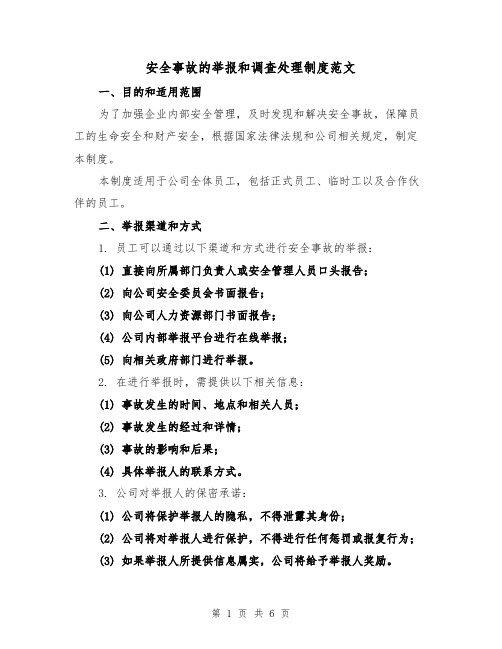 安全事故的举报和调查处理制度范文

一、目的和适用范围

为了加强企业内部安全管理，及时发现和解决安全事故，保障员工的生命安全和财产安全，根据国家法律法规和公司相关规定，制定本制度。

本制度适用于公司全体员工，包括正式员工、临时工以及合作伙伴的员工。

二、举报渠道和方式

1. 员工可以通过以下渠道和方式进行安全事故的举报：

(1) 直接向所属部门负责人或安全管理人员口头报告；

(2) 向公司安全委员会书面报告；

(3) 向公司人力资源部门书面报告；

(4) 公司内部举报平台进行在线举报；

(5) 向相关政府部门进行举报。

2. 在进行举报时，需提供以下相关信息：

(1) 事故发生的时间、地点和相关人员；

(2) 事故发生的经过和详情；

(3) 事故的影响和后果；

(4) 具体举报人的联系方式。

3. 公司对举报人的保密承诺：

(1) 公司将保护举报人的隐私，不得泄露其身份；

(2) 公司将对举报人进行保护，不得进行任何惩罚或报复行为；

(3) 如果举报人所提供信息属实，公司将给予举报人奖励。

第 1 页 共 6 页